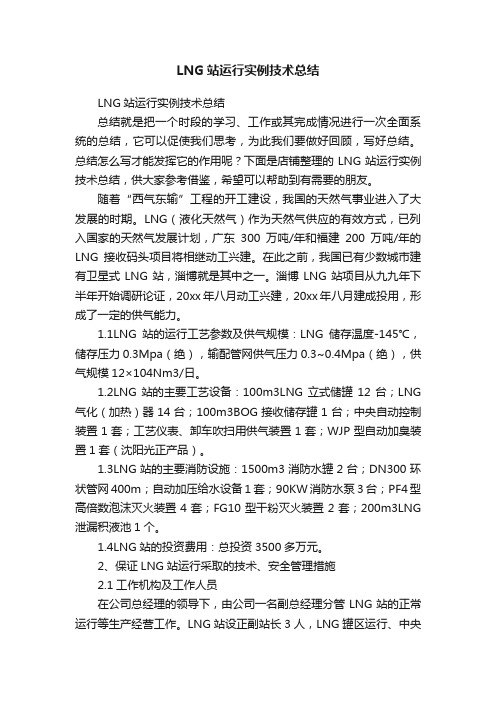 LNG 站运行实例技术总结

LNG 站运行实例技术总结

总结就是把一个时段的学习、工作或其完成情况进行一次全面系统的总结，它可以促使我们思考，为此我们要做好回顾，写好总结。总结怎么写才能发挥它的作用呢？下面是店铺整理的 LNG 站运行实例技术总结，供大家参考借鉴，希望可以帮助到有需要的朋友。

随着“西气东输”工程的开工建设，我国的天然气事业进入了大发展的时期。LNG（液化天然气）作为天然气供应的有效方式，已列入国家的天然气发展计划，广东 300 万吨/年和福建 200 万吨/年的 LNG 接收码头项目将相继动工兴建。在此之前，我国已有少数城市建有卫星式 LNG 站，淄博就是其中之一。淄博 LNG 站项目从九九年下半年开始调研论证，20xx 年八月动工兴建，20xx 年八月建成投用，形成了一定的供气能力。

1.1LNG 站的运行工艺参数及供气规模：LNG 储存温度-145℃，储存压力 0.3Mpa（绝），输配管网供气压力 0.3~0.4Mpa（绝），供气规模 12×104Nm3/日。

1.2LNG 站的主要工艺设备：100m3LNG 立式储罐 12 台；LNG 气化（加热）器 14 台；100m3BOG 接收储存罐 1 台；中央自动控制装置 1 套；工艺仪表、卸车吹扫用供气装置 1 套；WJP 型自动加臭装置 1 套（沈阳光正产品）。

1.3LNG 站的主要消防设施：1500m3 消防水罐 2 台；DN300 环状管网 400m；自动加压给水设备 1 套；90KW 消防水泵 3 台；PF4 型高倍数泡沫灭火装置 4 套；FG10 型干粉灭火装置 2 套；200m3LNG 泄漏积液池 1 个。

1.4LNG 站的投资费用：总投资 3500 多万元。

2、保证 LNG 站运行采取的技术、安全管理措施

2.1 工作机构及工作人员

在公司总经理的领导下，由公司一名副总经理分管 LNG 站的正常运行等生产经营工作。LNG 站设正副站长 3 人，LNG 罐区运行、中央